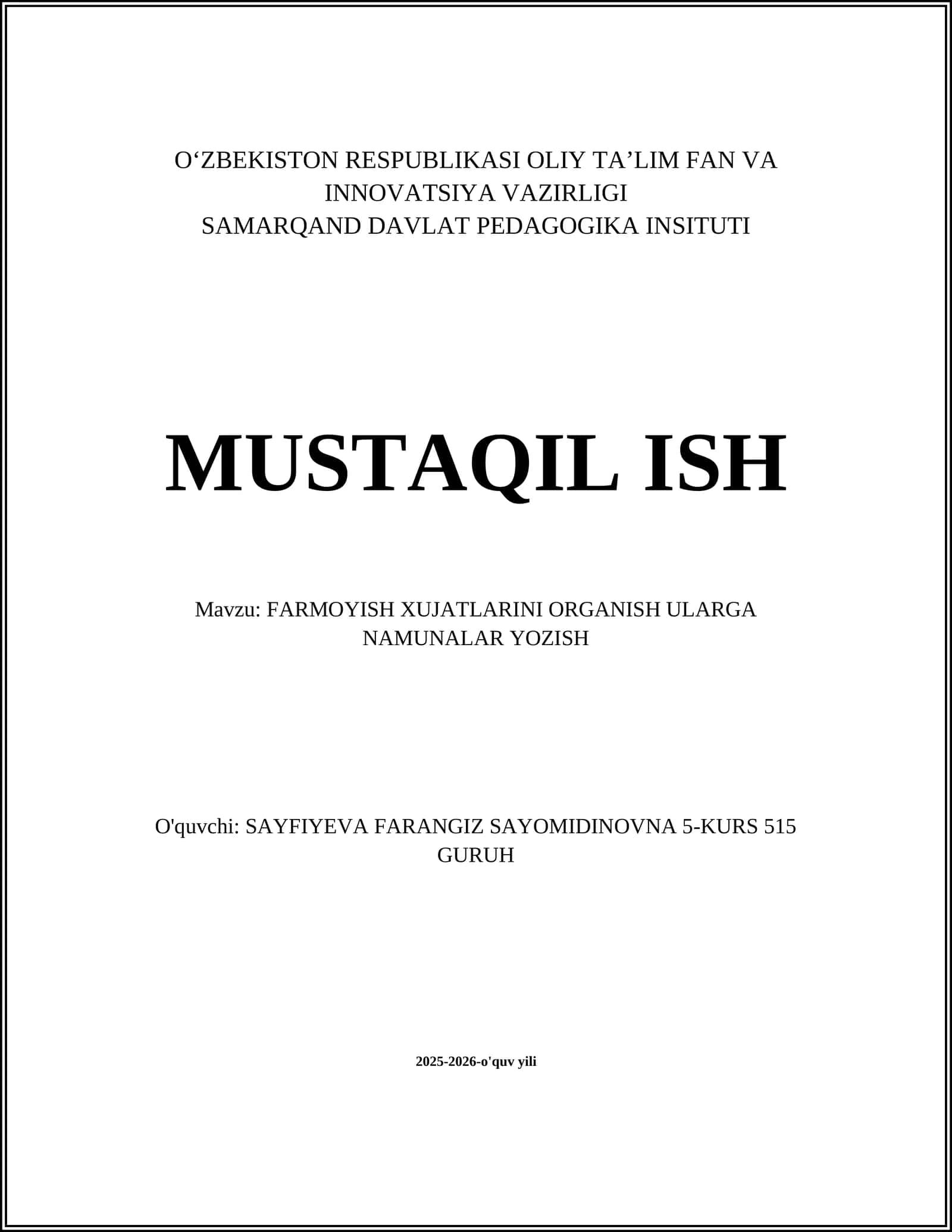 O‘ZBEKISTON RESPUBLIKASI OLIY TA’LIM FAN VA INNOVATSIYA VAZIRLIGI
SAMARQAND DAVLAT PEDAGOGIKA INSITUTI

MUSTAQIL ISH

Mavzu: FARMOYISH XUJATLARINI ORGANISH ULARGA NAMUNALAR YOZISH

O'quvchi: SAYFIYEVA FARANGIZ SAYOMIDINOVNA 5-KURS 515 GURUH

2025-2026-o'quv yili